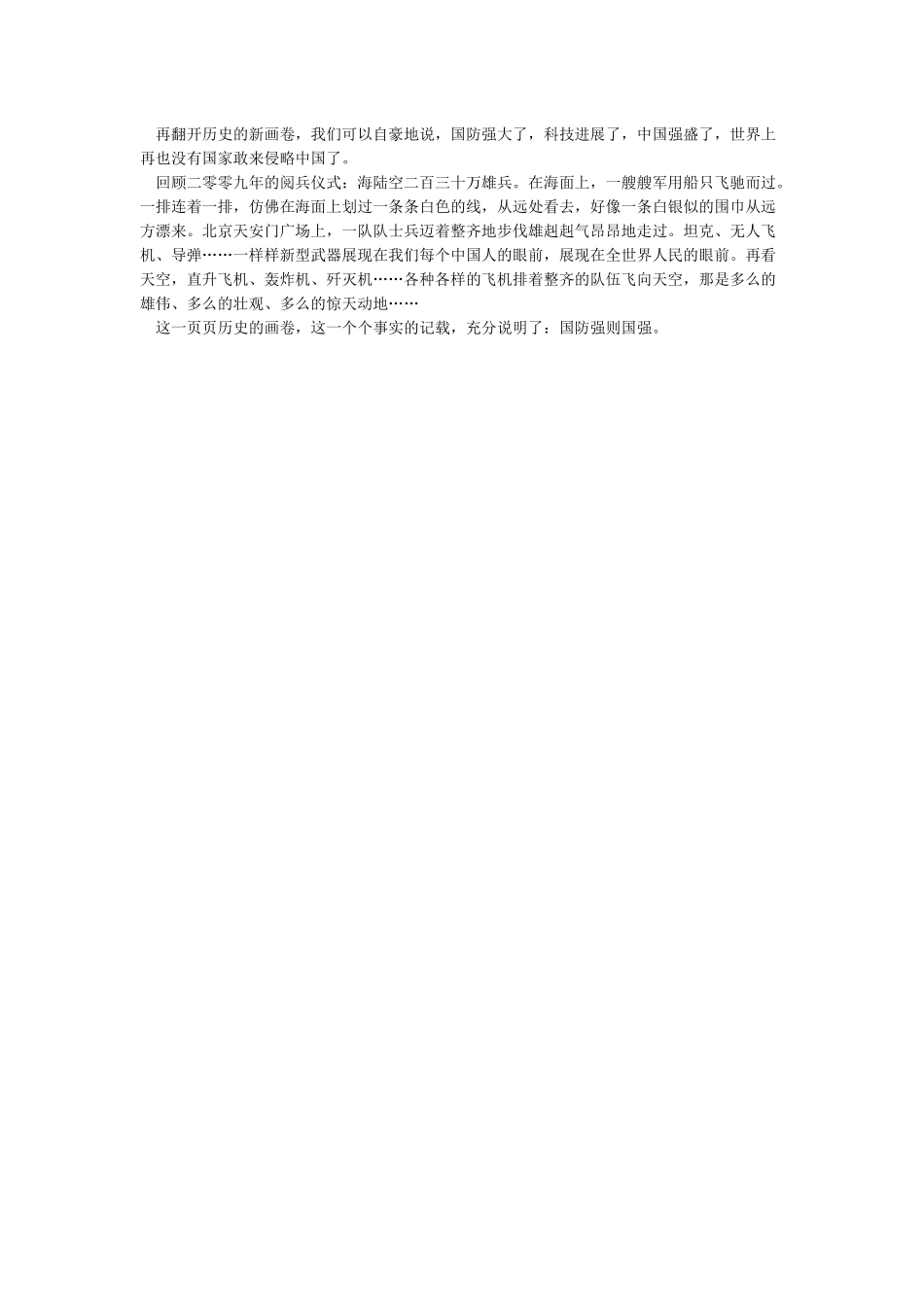 再翻开历史的新画卷，我们可以自豪地说，国防强大了，科技进展了，中国强盛了，世界上再也没有国家敢来侵略中国了。

回顾二零零九年的阅兵仪式：海陆空二百三十万雄兵。在海面上，一艘艘军用船只飞驰而过。一排连着一排，仿佛在海面上划过一条条白色的线，从远处看去，好像一条白银似的围巾从远方漂来。北京天安门广场上，一队队士兵迈着整齐地步伐雄赳赳气昂昂地走过。坦克、无人飞机、导弹……一样样新型武器展现在我们每个中国人的眼前，展现在全世界人民的眼前。再看天空，直升飞机、轰炸机、歼灭机……各种各样的飞机排着整齐的队伍飞向天空，那是多么的雄伟、多么的壮观、多么的惊天动地……

这一页页历史的画卷，这一个个事实的记载，充分说明了：国防强则国强。